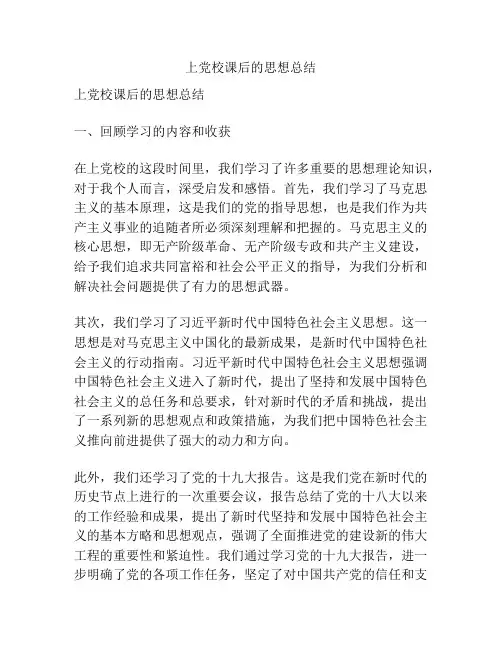 上党校课后的思想总结

上党校课后的思想总结

一、回顾学习的内容和收获

在上党校的这段时间里，我们学习了许多重要的思想理论知识，对于我个人而言，深受启发和感悟。首先，我们学习了马克思主义的基本原理，这是我们的党的指导思想，也是我们作为共产主义事业的追随者所必须深刻理解和把握的。马克思主义的核心思想，即无产阶级革命、无产阶级专政和共产主义建设，给予我们追求共同富裕和社会公平正义的指导，为我们分析和解决社会问题提供了有力的思想武器。

其次，我们学习了习近平新时代中国特色社会主义思想。这一思想是对马克思主义中国化的最新成果，是新时代中国特色社会主义的行动指南。习近平新时代中国特色社会主义思想强调中国特色社会主义进入了新时代，提出了坚持和发展中国特色社会主义的总任务和总要求，针对新时代的矛盾和挑战，提出了一系列新的思想观点和政策措施，为我们把中国特色社会主义推向前进提供了强大的动力和方向。

此外，我们还学习了党的十九大报告。这是我们党在新时代的历史节点上进行的一次重要会议，报告总结了党的十八大以来的工作经验和成果，提出了新时代坚持和发展中国特色社会主义的基本方略和思想观点，强调了全面推进党的建设新的伟大工程的重要性和紧迫性。我们通过学习党的十九大报告，进一步明确了党的各项工作任务，坚定了对中国共产党的信任和支